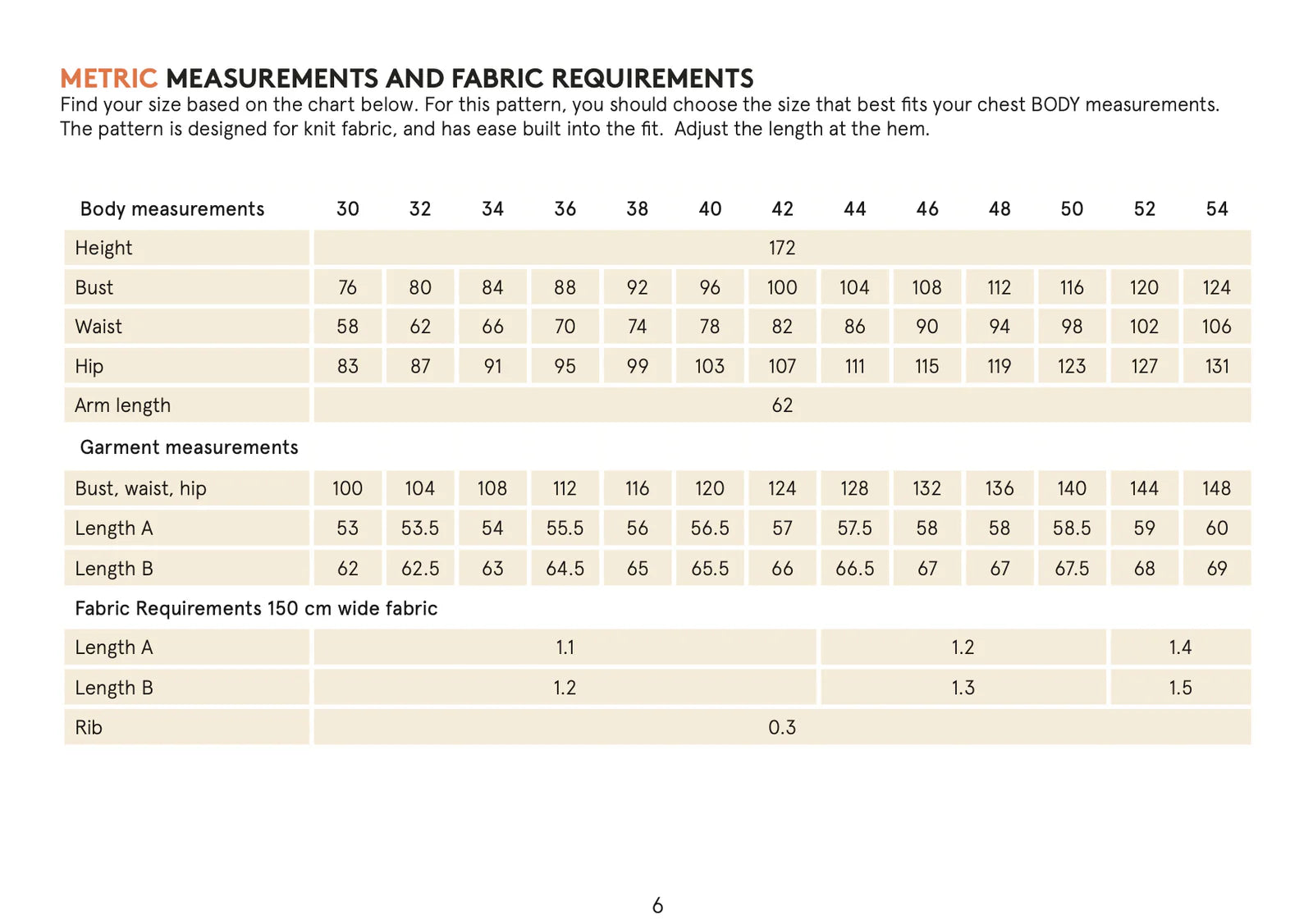 METRIC MEASUREMENTS AND FABRIC REQUIREMENTS
Find your size based on the chart below. For this pattern, you should choose the size that best fits your chest BODY measurements. The pattern is designed for knit fabric, and has ease built into the fit.  Adjust the length at the hem.

| Body measurements | 30 | 32 | 34 | 36 | 38 | 40 | 42 | 44 | 46 | 48 | 50 | 52 | 54 |
|---|---|---|---|---|---|---|---|---|---|---|---|---|---|
| Height | 172 | | | | | | | | | | | | |
| Bust | 76 | 80 | 84 | 88 | 92 | 96 | 100 | 104 | 108 | 112 | 116 | 120 | 124 |
| Waist | 58 | 62 | 66 | 70 | 74 | 78 | 82 | 86 | 90 | 94 | 98 | 102 | 106 |
| Hip | 83 | 87 | 91 | 95 | 99 | 103 | 107 | 111 | 115 | 119 | 123 | 127 | 131 |
| Arm length | 62 | | | | | | | | | | | | |
| Garment measurements | | | | | | | | | | | | | |
| Bust, waist, hip | 100 | 104 | 108 | 112 | 116 | 120 | 124 | 128 | 132 | 136 | 140 | 144 | 148 |
| Length A | 53 | 53.5 | 54 | 55.5 | 56 | 56.5 | 57 | 57.5 | 58 | 58 | 58.5 | 59 | 60 |
| Length B | 62 | 62.5 | 63 | 64.5 | 65 | 65.5 | 66 | 66.5 | 67 | 67 | 67.5 | 68 | 69 |
| Fabric Requirements 150 cm wide fabric | | | | | | | | | | | | | |
| Length A | 1.1 | | | | | | | 1.2 | | | | 1.4 | |
| Length B | 1.2 | | | | | | | 1.3 | | | | 1.5 | |
| Rib | 0.3 | | | | | | | | | | | | |

6